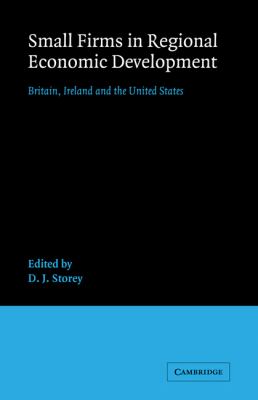 Small Firms in Regional Economic Development

Britain, Ireland and the United States

Edited by
D. J. Storey

CAMBRIDGE